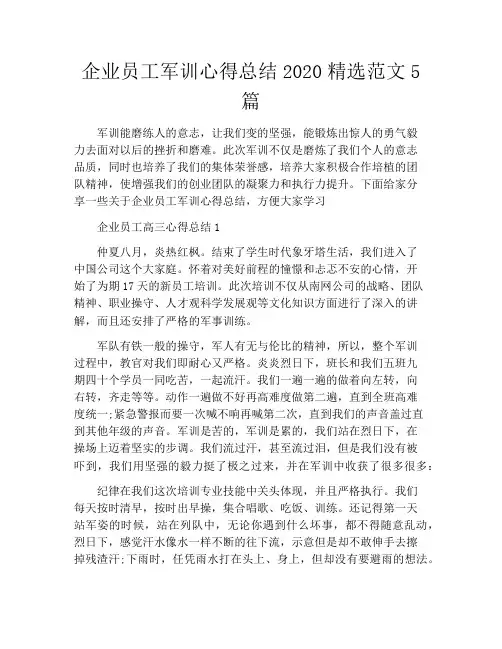 企业员工军训心得总结 2020 精选范文 5 篇

军训能磨练人的意志，让我们变的坚强，能锻炼出惊人的勇气毅力去面对以后的挫折和磨难。此次军训不仅是磨炼了我们个人的意志品质，同时也培养了我们的集体荣誉感，培养大家积极合作培植的团队精神，使增强我们的创业团队的凝聚力和执行力提升。下面给家分享一些关于企业员工军训心得总结，方便大家学习

企业员工高三心得总结 1

仲夏八月，炎热红枫。结束了学生时代象牙塔生活，我们进入了中国公司这个大家庭。怀着对美好前程的憧憬和忐忑不安的心情，开始了为期 17 天的新员工培训。此次培训不仅从南网公司的战略、团队精神、职业操守、人才观科学发展观等文化知识方面进行了深入的讲解，而且还安排了严格的军事训练。

军队有铁一般的操守，军人有无与伦比的精神，所以，整个军训过程中，教官对我们即耐心又严格。炎炎烈日下，班长和我们五班九期四十个学员一同吃苦，一起流汗。我们一遍一遍的做着向左转，向右转，齐走等等。动作一遍做不好再高难度做第二遍，直到全班高难度统一;紧急警报而要一次喊不响再喊第二次，直到我们的声音盖过直到其他年级的声音。军训是苦的，军训是累的，我们站在烈日下，在操场上迈着坚实的步调。我们流过汗，甚至流过泪，但是我们没有被吓到，我们用坚强的毅力挺了极之过来，并在军训中收获了很多很多：

纪律在我们这次培训专业技能中关头体现，并且严格执行。我们每天按时清早，按时出早操，集合唱歌、吃饭、训练。还记得第一天站军姿的时候，站在列队中，无论你遇到什么坏事，都不得随意乱动，烈日下，感觉汗水像水一样不断的往下流，示意但是却不敢伸手去擦掉残渣汗;下雨时，任凭雨水打在头上、身上，但却没有要避雨的想法。